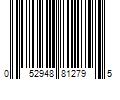 0 52948 81279 5